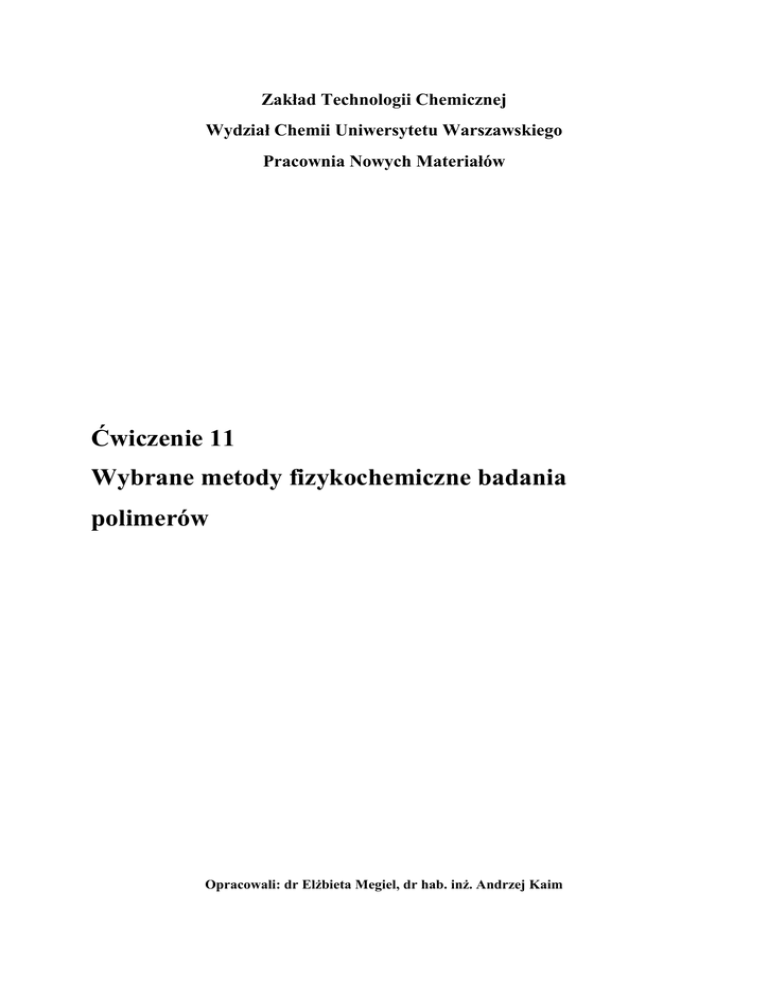 Zakład Technologii Chemicznej

Wydział Chemii Uniwersytetu Warszawskiego

Pracownia Nowych Materiałów

Ćwiczenie 11

Wybrane metody fizykochemiczne badania polimerów

Opracowali: dr Elżbieta Megiel, dr hab. inż. Andrzej Kaim